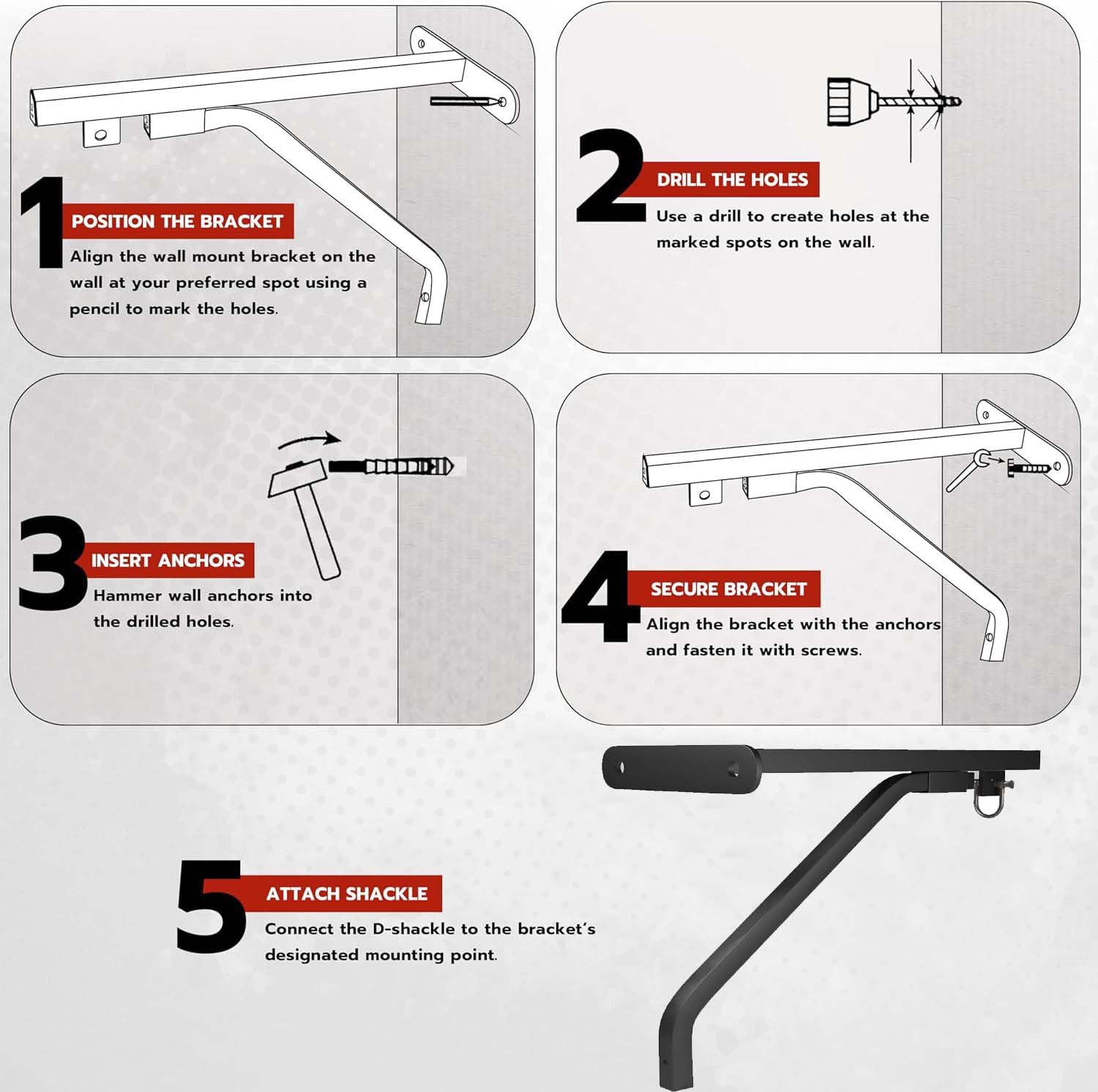 1 POSITION THE BRACKET
Align the wall mount bracket on the wall at your preferred spot using a pencil to mark the holes.

2 DRILL THE HOLES
Use a drill to create holes at the marked spots on the wall.

3 INSERT ANCHORS
Hammer wall anchors into the drilled holes.

4 SECURE BRACKET
Align the bracket with the anchors and fasten it with screws.

5 ATTACH SHACKLE
Connect the D-shackle to the bracket's designated mounting point.